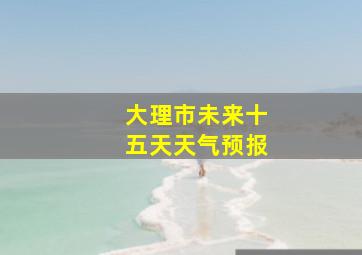 大理市未来十五天天气预报